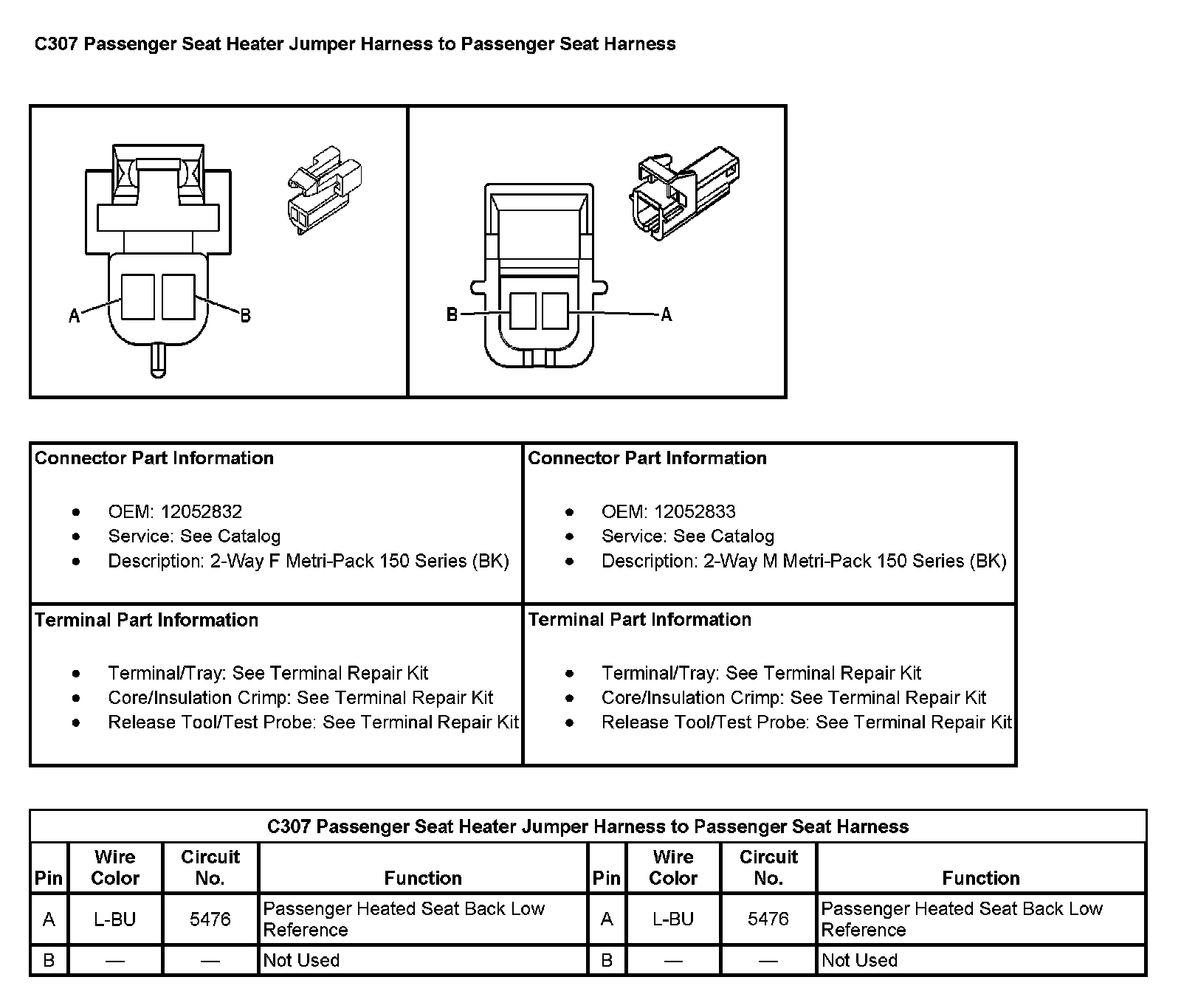 C307 Passenger Seat Heater Jumper Harness to Passenger Seat Harness

A B

B A

| Connector Part Information<br>• OEM: 12052832<br>• Service: See Catalog<br>• Description: 2-Way F Metri-Pack 150 Series (BK) | Connector Part Information<br>• OEM: 12052833<br>• Service: See Catalog<br>• Description: 2-Way M Metri-Pack 150 Series (BK) |
|---|---|
| Terminal Part Information<br>• Terminal/Tray: See Terminal Repair Kit<br>• Core/Insulation Crimp: See Terminal Repair Kit<br>• Release Tool/Test Probe: See Terminal Repair Kit | Terminal Part Information<br>• Terminal/Tray: See Terminal Repair Kit<br>• Core/Insulation Crimp: See Terminal Repair Kit<br>• Release Tool/Test Probe: See Terminal Repair Kit |

C307 Passenger Seat Heater Jumper Harness to Passenger Seat Harness

| Pin | Wire Color | Circuit No. | Function | Pin | Wire Color | Circuit No. | Function |
|---|---|---|---|---|---|---|---|
| A | L-BU | 5476 | Passenger Heated Seat Back Low Reference | A | L-BU | 5476 | Passenger Heated Seat Back Low Reference |
| B | — | — | Not Used | B | — | — | Not Used |